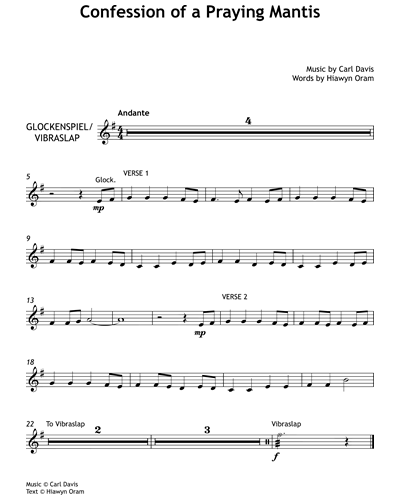 Confession of a Praying Mantis

Music by Carl Davis
Words by Hiawyn Oram

Andante

GLOCKENSPIEL/
VIBRASLAP

4

5

Glock.

VERSE 1

mp

9

13

VERSE 2

mp

18

22

To Vibraslap

2

3

Vibraslap

f

Music © Carl Davis
Text © Hiawyn Oram